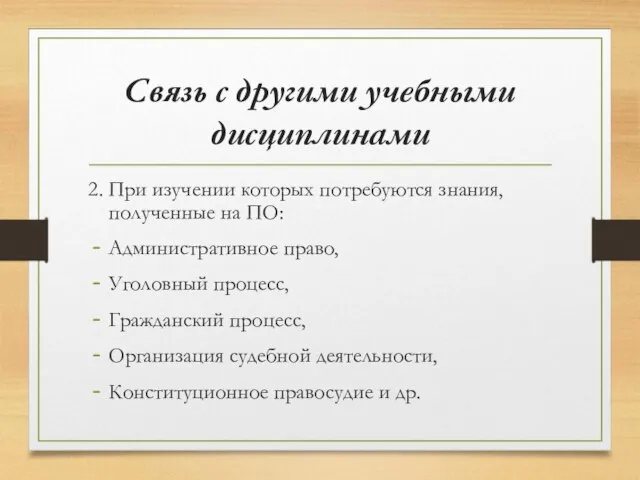 Связь с другими учебными дисциплинами

2. При изучении которых потребуются знания, полученные на ПО:

- Административное право,
- Уголовный процесс,
- Гражданский процесс,
- Организация судебной деятельности,
- Конституционное правосудие и др.